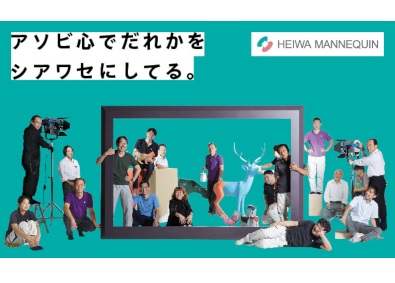 アソビ心でだれかを
シアワセにしてる。

HEIWA MANNEQUIN